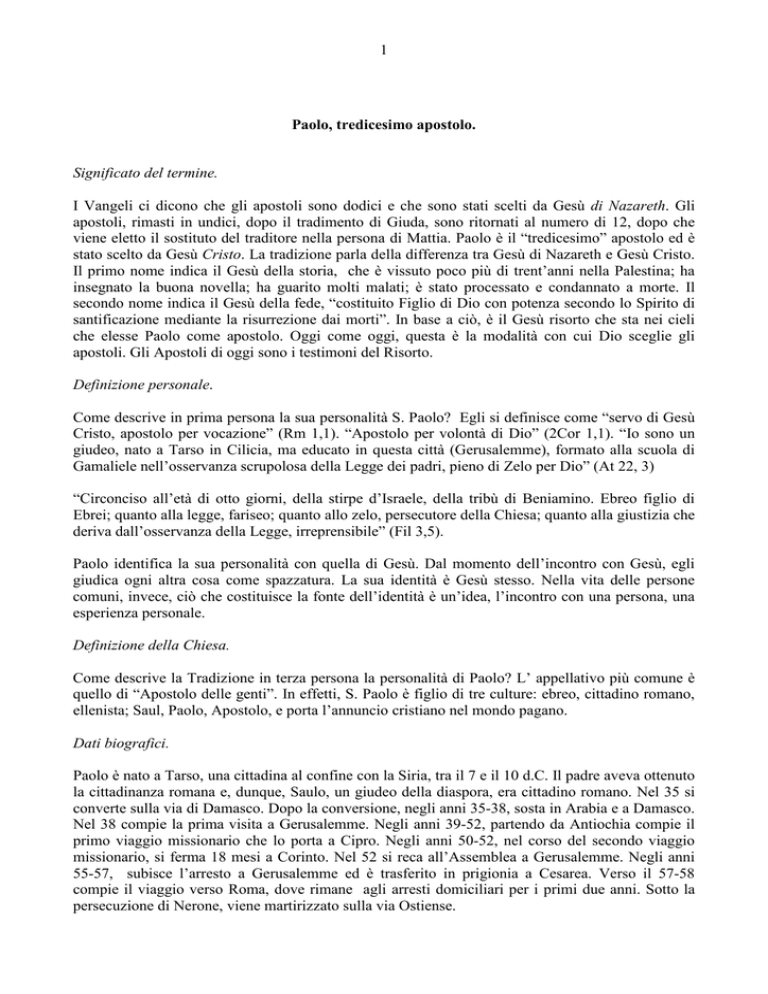 1

Paolo, tredicesimo apostolo.

Significato del termine.

I Vangeli ci dicono che gli apostoli sono dodici e che sono stati scelti da Gesù di Nazareth. Gli apostoli, rimasti in undici, dopo il tradimento di Giuda, sono ritornati al numero di 12, dopo che viene eletto il sostituto del traditore nella persona di Mattia. Paolo è il "tredicesimo" apostolo ed è stato scelto da Gesù Cristo. La tradizione parla della differenza tra Gesù di Nazareth e Gesù Cristo. Il primo nome indica il Gesù della storia, che è vissuto poco più di trent'anni nella Palestina; ha insegnato la buona novella; ha guarito molti malati; è stato processato e condannato a morte. Il secondo nome indica il Gesù della fede, "costituito Figlio di Dio con potenza secondo lo Spirito di santificazione mediante la risurrezione dai morti". In base a ciò, è il Gesù risorto che sta nei cieli che elesse Paolo come apostolo. Oggi come oggi, questa è la modalità con cui Dio sceglie gli apostoli. Gli Apostoli di oggi sono i testimoni del Risorto.

Definizione personale.

Come descrive in prima persona la sua personalità S. Paolo? Egli si definisce come "servo di Gesù Cristo, apostolo per vocazione" (Rm 1,1). "Apostolo per volontà di Dio" (2Cor 1,1). "Io sono un giudeo, nato a Tarso in Cilicia, ma educato in questa città (Gerusalemme), formato alla scuola di Gamaliele nell'osservanza scrupolosa della Legge dei padri, pieno di Zelo per Dio" (At 22, 3)

"Circonciso all'età di otto giorni, della stirpe d'Israele, della tribù di Beniamino. Ebreo figlio di Ebrei; quanto alla legge, fariseo; quanto allo zelo, persecutore della Chiesa; quanto alla giustizia che deriva dall'osservanza della Legge, irreprensibile" (Fil 3,5).

Paolo identifica la sua personalità con quella di Gesù. Dal momento dell'incontro con Gesù, egli giudica ogni altra cosa come spazzatura. La sua identità è Gesù stesso. Nella vita delle persone comuni, invece, ciò che costituisce la fonte dell'identità è un'idea, l'incontro con una persona, una esperienza personale.

Definizione della Chiesa.

Come descrive la Tradizione in terza persona la personalità di Paolo? L' appellativo più comune è quello di "Apostolo delle genti". In effetti, S. Paolo è figlio di tre culture: ebreo, cittadino romano, ellenista; Saul, Paolo, Apostolo, e porta l'annuncio cristiano nel mondo pagano.

Dati biografici.

Paolo è nato a Tarso, una cittadina al confine con la Siria, tra il 7 e il 10 d.C. Il padre aveva ottenuto la cittadinanza romana e, dunque, Saulo, un giudeo della diaspora, era cittadino romano. Nel 35 si converte sulla via di Damasco. Dopo la conversione, negli anni 35-38, sosta in Arabia e a Damasco. Nel 38 compie la prima visita a Gerusalemme. Negli anni 39-52, partendo da Antiochia compie il primo viaggio missionario che lo porta a Cipro. Negli anni 50-52, nel corso del secondo viaggio missionario, si ferma 18 mesi a Corinto. Nel 52 si reca all'Assemblea a Gerusalemme. Negli anni 55-57, subisce l'arresto a Gerusalemme ed è trasferito in prigionia a Cesarea. Verso il 57-58 compie il viaggio verso Roma, dove rimane agli arresti domiciliari per i primi due anni. Sotto la persecuzione di Nerone, viene martirizzato sulla via Ostiense.